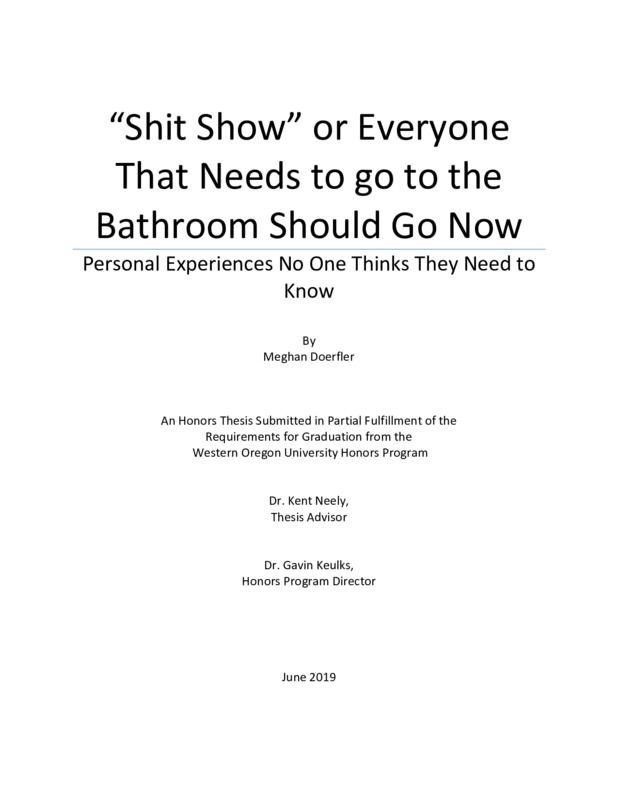 “Shit Show” or Everyone That Needs to go to the Bathroom Should Go Now

Personal Experiences No One Thinks They Need to Know

By
Meghan Doerfler

An Honors Thesis Submitted in Partial Fulfillment of the Requirements for Graduation from the Western Oregon University Honors Program

Dr. Kent Neely,
Thesis Advisor

Dr. Gavin Keulks,
Honors Program Director

June 2019